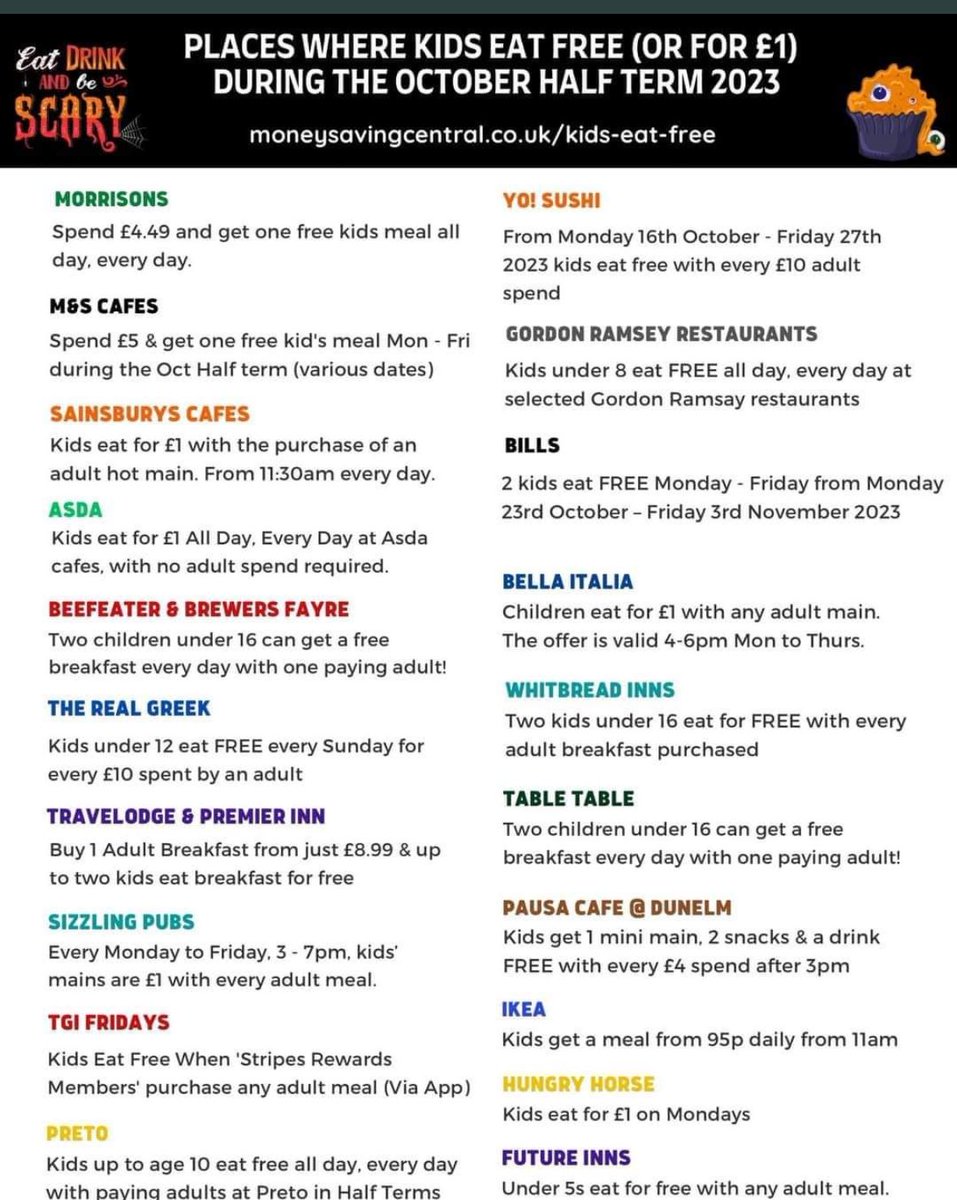 Eat DRINK AND be SCARY

PLACES WHERE KIDS EAT FREE (OR FOR £1) DURING THE OCTOBER HALF TERM 2023

moneysavingcentral.co.uk/kids-eat-free

MORRISONS
Spend £4.49 and get one free kids meal all day, every day.

M&S CAFES
Spend £5 & get one free kid's meal Mon - Fri during the Oct Half term (various dates)

SAINSBURYS CAFES
Kids eat for £1 with the purchase of an adult hot main. From 11:30am every day.

ASDA
Kids eat for £1 All Day, Every Day at Asda cafes, with no adult spend required.

BEEFEATER & BREWERS FAYRE
Two children under 16 can get a free breakfast every day with one paying adult!

THE REAL GREEK
Kids under 12 eat FREE every Sunday for every £10 spent by an adult

TRAVELODGE & PREMIER INN
Buy 1 Adult Breakfast from just £8.99 & up to two kids eat breakfast for free

SIZZLING PUBS
Every Monday to Friday, 3 - 7pm, kids' mains are £1 with every adult meal.

TGI FRIDAYS
Kids Eat Free When 'Stripes Rewards Members' purchase any adult meal (Via App)

PRETO
Kids up to age 10 eat free all day, every day with paying adults at Preto in Half Terms

YO! SUSHI
From Monday 16th October - Friday 27th 2023 kids eat free with every £10 adult spend

GORDON RAMSEY RESTAURANTS
Kids under 8 eat FREE all day, every day at selected Gordon Ramsay restaurants

BILLS
2 kids eat FREE Monday - Friday from Monday 23rd October – Friday 3rd November 2023

BELLA ITALIA
Children eat for £1 with any adult main. The offer is valid 4-6pm Mon to Thurs.

WHITBREAD INNS
Two kids under 16 eat for FREE with every adult breakfast purchased

TABLE TABLE
Two children under 16 can get a free breakfast every day with one paying adult!

PAUSA CAFE @ DUNELM
Kids get 1 mini main, 2 snacks & a drink FREE with every £4 spend after 3pm

IKEA
Kids get a meal from 95p daily from 11am

HUNGRY HORSE
Kids eat for £1 on Mondays

FUTURE INNS
Under 5s eat for free with any adult meal.